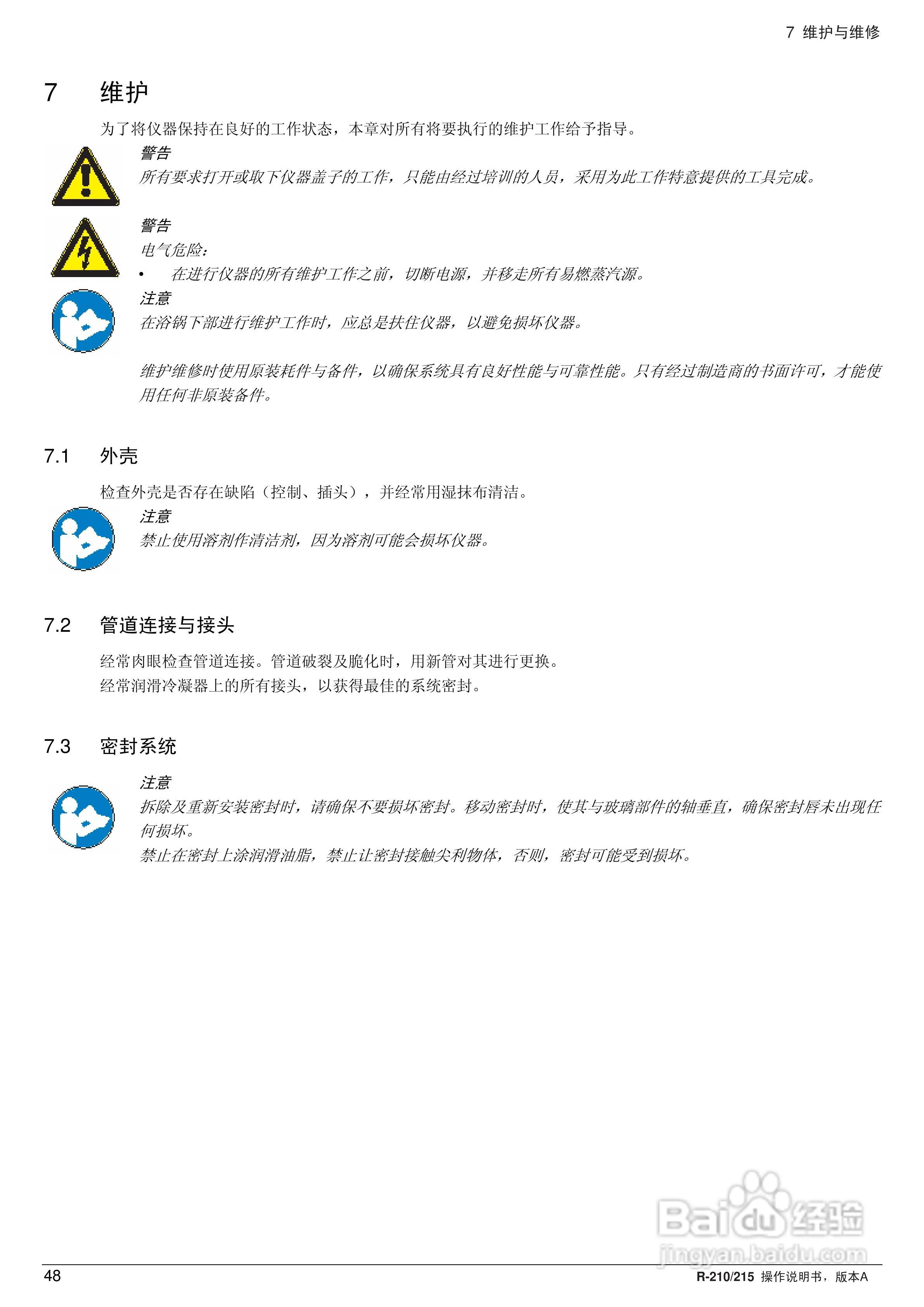 7 维护与维修

7 维护

为了将仪器保持在良好的工作状态，本章对所有将要执行的维护工作给予指导。

警告

所有要求打开或取下仪器盖子的工作，只能由经过培训的人员，采用为此工作特意提供的工具完成。

警告

电气危险：

• 在进行仪器的所有维护工作之前，切断电源，并移走所有易燃蒸汽源。

注意

在浴锅下部进行维护工作时，应总是扶住仪器，以避免损坏仪器。

维护维修时使用原装耗件与备件，以确保系统具有良好性能与可靠性能。只有经过制造商的书面许可，才能使用任何非原装备件。

7.1 外壳

检查外壳是否存在缺陷（控制、插头），并经常用湿抹布清洁。

注意

禁止使用溶剂作清洁剂，因为溶剂可能会损坏仪器。

7.2 管道连接与接头

经常肉眼检查管道连接。管道破裂及脆化时，用新管对其进行更换。

经常润滑冷凝器上的所有接头，以获得最佳的系统密封。

7.3 密封系统

注意

拆除及重新安装密封时，请确保不要损坏密封。移动密封时，使其与玻璃部件的轴垂直，确保密封唇未出现任何损坏。

禁止在密封上涂润滑油脂，禁止让密封接触尖利物体，否则，密封可能受到损坏。

48

R-210/215 操作说明书，版本A

Baidu经验
jingyan.baidu.com